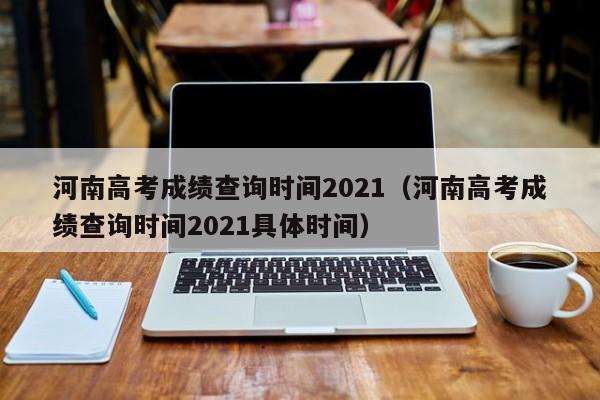 河南高考成绩查询时间2021（河南高考成绩查询时间2021具体时间）